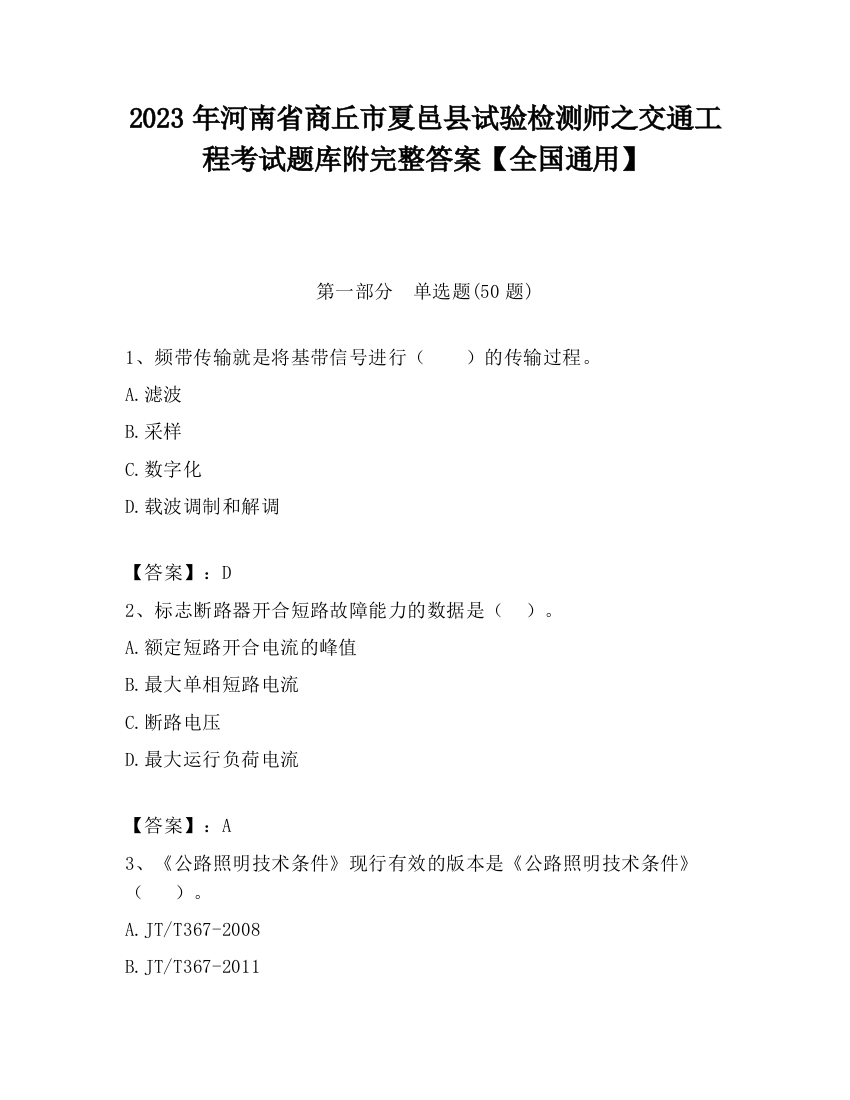 2023 年河南省商丘市夏邑县试验检测师之交通工程考试题库附完整答案【全国通用】

第一部分 单选题(50 题)

1、频带传输就是将基带信号进行（ ）的传输过程。

A.滤波

B.采样

C.数字化

D.载波调制和解调

【答案】：D

2、标志断路器开合短路故障能力的数据是（ ）。

A.额定短路开合电流的峰值

B.最大单相短路电流

C.断路电压

D.最大运行负荷电流

【答案】：A

3、《公路照明技术条件》现行有效的版本是《公路照明技术条件》（ ）。

A.JT/T367-2008

B.JT/T367-2011